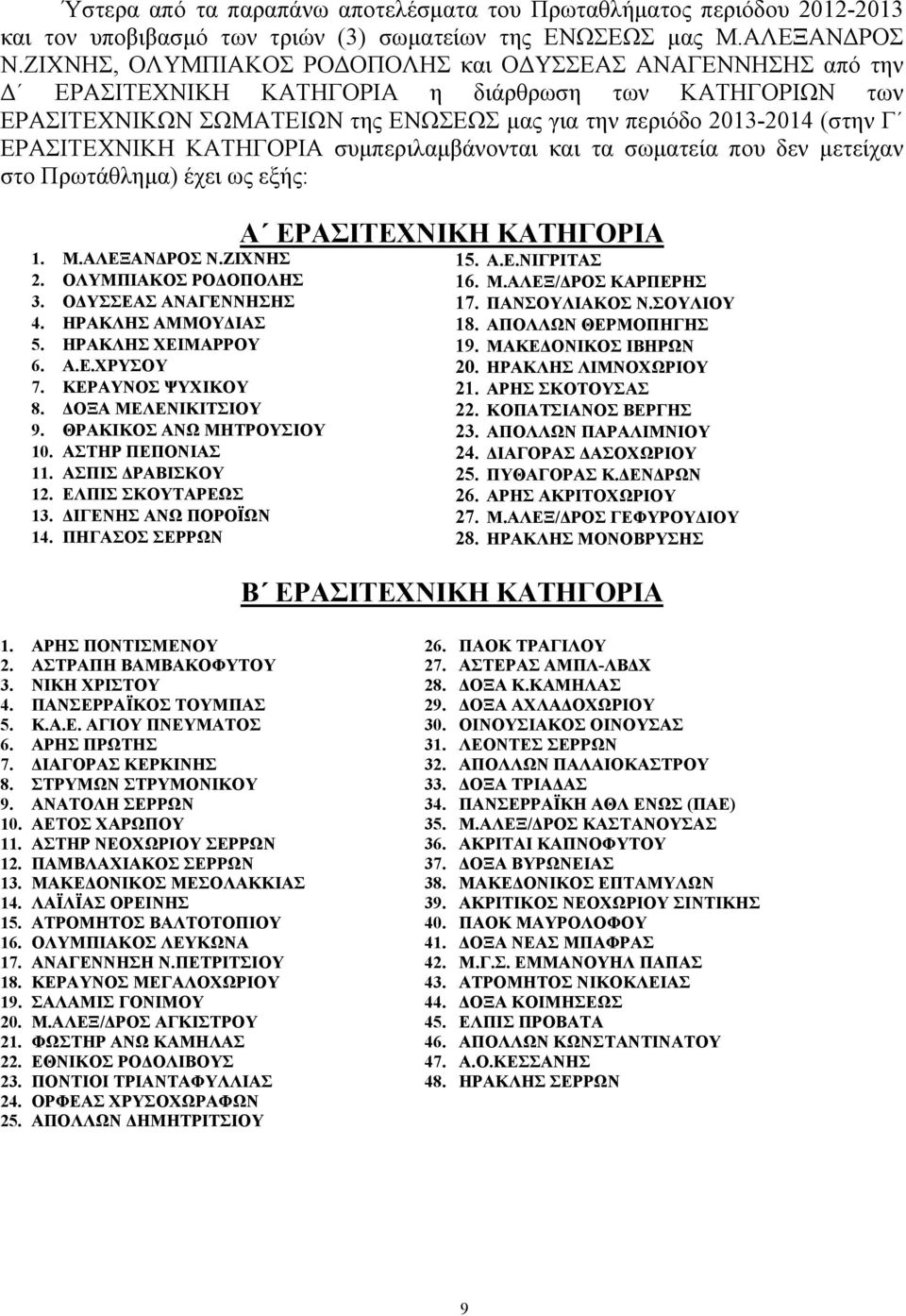 Ύστερα από τα παραπάνω αποτελέσματα του Πρωταθλήματος περιόδου 2012-2013 και τον υποβιβασμό των τριών (3) σωματείων της ΕΝΩΣΕΩΣ μας Μ.ΑΛΕΞΑΝΔΡΟΣ Ν.ΖΙΧΝΗΣ, ΟΛΥΜΠΙΑΚΟΣ ΡΟΔΟΠΟΛΗΣ και ΟΔΥΣΣΕΑΣ ΑΝΑΓΕΝΝΗΣΗΣ από την Δ΄ ΕΡΑΣΙΤΕΧΝΙΚΗ ΚΑΤΗΓΟΡΙΑ η διάρθρωση των ΚΑΤΗΓΟΡΙΩΝ των ΕΡΑΣΙΤΕΧΝΙΚΩΝ ΣΩΜΑΤΕΙΩΝ της ΕΝΩΣΕΩΣ μας για την περιόδο 2013-2014 (στην Γ΄ ΕΡΑΣΙΤΕΧΝΙΚΗ ΚΑΤΗΓΟΡΙΑ συμπεριλαμβάνονται και τα σωματεία που δεν μετείχαν στο Πρωτάθλημα) έχει ως εξής:

Α΄ ΕΡΑΣΙΤΕΧΝΙΚΗ ΚΑΤΗΓΟΡΙΑ

1. Μ.ΑΛΕΞΑΝΔΡΟΣ Ν.ΖΙΧΝΗΣ
2. ΟΛΥΜΠΙΑΚΟΣ ΡΟΔΟΠΟΛΗΣ
3. ΟΔΥΣΣΕΑΣ ΑΝΑΓΕΝΝΗΣΗΣ
4. ΗΡΑΚΛΗΣ ΑΜΜΟΥΔΙΑΣ
5. ΗΡΑΚΛΗΣ ΧΕΙΜΑΡΡΟΥ
6. Α.Ε.ΧΡΥΣΟΥ
7. ΚΕΡΑΥΝΟΣ ΨΥΧΙΚΟΥ
8. ΔΟΞΑ ΜΕΛΕΝΙΚΙΤΣΙΟΥ
9. ΘΡΑΚΙΚΟΣ ΑΝΩ ΜΗΤΡΟΥΣΙΟΥ
10. ΑΣΤΗΡ ΠΕΠΟΝΙΑΣ
11. ΑΣΠΙΣ ΔΡΑΒΙΣΚΟΥ
12. ΕΛΠΙΣ ΣΚΟΥΤΑΡΕΩΣ
13. ΔΙΓΕΝΗΣ ΑΝΩ ΠΟΡΟΪΩΝ
14. ΠΗΓΑΣΟΣ ΣΕΡΡΩΝ

15. Α.Ε.ΝΙΓΡΙΤΑΣ
16. Μ.ΑΛΕΞ/ΔΡΟΣ ΚΑΡΠΕΡΗΣ
17. ΠΑΝΣΟΥΛΙΑΚΟΣ Ν.ΣΟΥΛΙΟΥ
18. ΑΠΟΛΛΩΝ ΘΕΡΜΟΠΗΓΗΣ
19. ΜΑΚΕΔΟΝΙΚΟΣ ΙΒΗΡΩΝ
20. ΗΡΑΚΛΗΣ ΛΙΜΝΟΧΩΡΙΟΥ
21. ΑΡΗΣ ΣΚΟΤΟΥΣΑΣ
22. ΚΟΠΑΤΣΙΑΝΟΣ ΒΕΡΓΗΣ
23. ΑΠΟΛΛΩΝ ΠΑΡΑΛΙΜΝΙΟΥ
24. ΔΙΑΓΟΡΑΣ ΔΑΣΟΧΩΡΙΟΥ
25. ΠΥΘΑΓΟΡΑΣ Κ.ΔΕΝΔΡΩΝ
26. ΑΡΗΣ ΑΚΡΙΤΟΧΩΡΙΟΥ
27. Μ.ΑΛΕΞ/ΔΡΟΣ ΓΕΦΥΡΟΥΔΙΟΥ
28. ΗΡΑΚΛΗΣ ΜΟΝΟΒΡΥΣΗΣ

Β΄ ΕΡΑΣΙΤΕΧΝΙΚΗ ΚΑΤΗΓΟΡΙΑ

1. ΑΡΗΣ ΠΟΝΤΙΣΜΕΝΟΥ
2. ΑΣΤΡΑΠΗ ΒΑΜΒΑΚΟΦΥΤΟΥ
3. ΝΙΚΗ ΧΡΙΣΤΟΥ
4. ΠΑΝΣΕΡΡΑΪΚΟΣ ΤΟΥΜΠΑΣ
5. Κ.Α.Ε. ΑΓΙΟΥ ΠΝΕΥΜΑΤΟΣ
6. ΑΡΗΣ ΠΡΩΤΗΣ
7. ΔΙΑΓΟΡΑΣ ΚΕΡΚΙΝΗΣ
8. ΣΤΡΥΜΩΝ ΣΤΡΥΜΟΝΙΚΟΥ
9. ΑΝΑΤΟΛΗ ΣΕΡΡΩΝ
10. ΑΕΤΟΣ ΧΑΡΩΠΟΥ
11. ΑΣΤΗΡ ΝΕΟΧΩΡΙΟΥ ΣΕΡΡΩΝ
12. ΠΑΜΒΛΑΧΙΑΚΟΣ ΣΕΡΡΩΝ
13. ΜΑΚΕΔΟΝΙΚΟΣ ΜΕΣΟΛΑΚΚΙΑΣ
14. ΛΑΪΛΙΑΣ ΟΡΕΙΝΗΣ
15. ΑΤΡΟΜΗΤΟΣ ΒΑΛΤΟΤΟΠΙΟΥ
16. ΟΛΥΜΠΙΑΚΟΣ ΛΕΥΚΩΝΑ
17. ΑΝΑΓΕΝΝΗΣΗ Ν.ΠΕΤΡΙΤΣΙΟΥ
18. ΚΕΡΑΥΝΟΣ ΜΕΓΑΛΟΧΩΡΙΟΥ
19. ΣΑΛΑΜΙΣ ΓΟΝΙΜΟΥ
20. Μ.ΑΛΕΞ/ΔΡΟΣ ΑΓΚΙΣΤΡΟΥ
21. ΦΩΣΤΗΡ ΑΝΩ ΚΑΜΗΛΑΣ
22. ΕΘΝΙΚΟΣ ΡΟΔΟΛΙΒΟΥΣ
23. ΠΟΝΤΙΟΙ ΤΡΙΑΝΤΑΦΥΛΛΙΑΣ
24. ΟΡΦΕΑΣ ΧΡΥΣΟΧΩΡΑΦΩΝ
25. ΑΠΟΛΛΩΝ ΔΗΜΗΤΡΙΤΣΙΟΥ

26. ΠΑΟΚ ΤΡΑΓΙΛΟΥ
27. ΑΣΤΕΡΑΣ ΑΜΠΛ-ΛΒΔΧ
28. ΔΟΞΑ Κ.ΚΑΜΗΛΑΣ
29. ΔΟΞΑ ΑΧΛΑΔΟΧΩΡΙΟΥ
30. ΟΙΝΟΥΣΙΑΚΟΣ ΟΙΝΟΥΣΑΣ
31. ΛΕΟΝΤΕΣ ΣΕΡΡΩΝ
32. ΑΠΟΛΛΩΝ ΠΑΛΑΙΟΚΑΣΤΡΟΥ
33. ΔΟΞΑ ΤΡΙΑΔΑΣ
34. ΠΑΝΣΕΡΡΑΪΚΗ ΑΘΛ ΕΝΩΣ (ΠΑΕ)
35. Μ.ΑΛΕΞ/ΔΡΟΣ ΚΑΣΤΑΝΟΥΣΑΣ
36. ΑΚΡΙΤΑΙ ΚΑΠΝΟΦΥΤΟΥ
37. ΔΟΞΑ ΒΥΡΩΝΕΙΑΣ
38. ΜΑΚΕΔΟΝΙΚΟΣ ΕΠΤΑΜΥΛΩΝ
39. ΑΚΡΙΤΙΚΟΣ ΝΕΟΧΩΡΙΟΥ ΣΙΝΤΙΚΗΣ
40. ΠΑΟΚ ΜΑΥΡΟΛΟΦΟΥ
41. ΔΟΞΑ ΝΕΑΣ ΜΠΑΦΡΑΣ
42. Μ.Γ.Σ. ΕΜΜΑΝΟΥΗΛ ΠΑΠΑΣ
43. ΑΤΡΟΜΗΤΟΣ ΝΙΚΟΚΛΕΙΑΣ
44. ΔΟΞΑ ΚΟΙΜΗΣΕΩΣ
45. ΕΛΠΙΣ ΠΡΟΒΑΤΑ
46. ΑΠΟΛΛΩΝ ΚΩΝΣΤΑΝΤΙΝΑΤΟΥ
47. Α.Ο.ΚΕΣΣΑΝΗΣ
48. ΗΡΑΚΛΗΣ ΣΕΡΡΩΝ

9